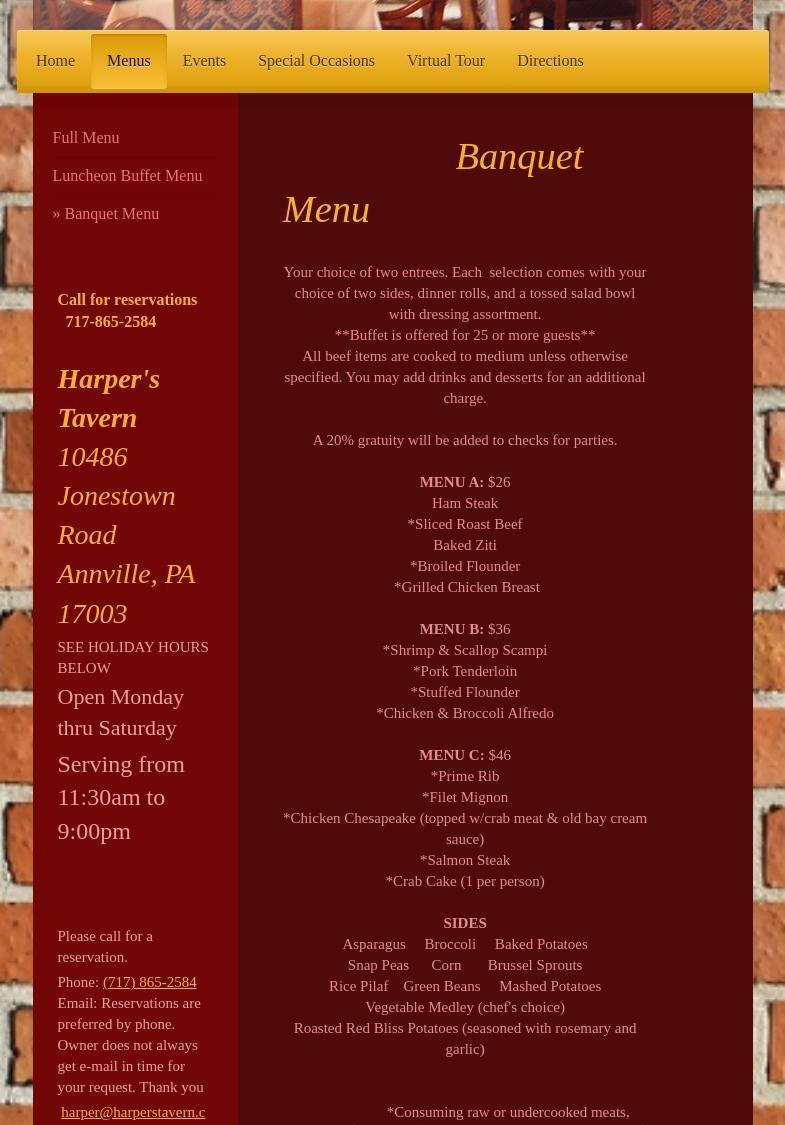 Home Menus Events Special Occasions Virtual Tour Directions

Full Menu

Luncheon Buffet Menu

» Banquet Menu

Call for reservations 717-865-2584

Harper's Tavern 10486 Jonestown Road Annville, PA 17003

SEE HOLIDAY HOURS BELOW

Open Monday thru Saturday

Serving from 11:30am to 9:00pm

Please call for a reservation.

Phone: (717) 865-2584
Email: Reservations are preferred by phone. Owner does not always get e-mail in time for your request. Thank you

harper@harperstavern.c

Banquet Menu

Your choice of two entrees. Each selection comes with your choice of two sides, dinner rolls, and a tossed salad bowl with dressing assortment.
**Buffet is offered for 25 or more guests**
All beef items are cooked to medium unless otherwise specified. You may add drinks and desserts for an additional charge.

A 20% gratuity will be added to checks for parties.

MENU A: $26
Ham Steak
*Sliced Roast Beef
Baked Ziti
*Broiled Flounder
*Grilled Chicken Breast

MENU B: $36
*Shrimp & Scallop Scampi
*Pork Tenderloin
*Stuffed Flounder
*Chicken & Broccoli Alfredo

MENU C: $46
*Prime Rib
*Filet Mignon
*Chicken Chesapeake (topped w/crab meat & old bay cream sauce)
*Salmon Steak
*Crab Cake (1 per person)

SIDES
Asparagus Broccoli Baked Potatoes
Snap Peas Corn Brussel Sprouts
Rice Pilaf Green Beans Mashed Potatoes
Vegetable Medley (chef's choice)
Roasted Red Bliss Potatoes (seasoned with rosemary and garlic)

*Consuming raw or undercooked meats,